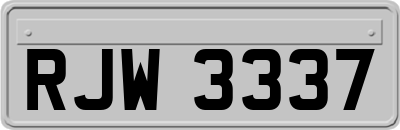 RJW 3337